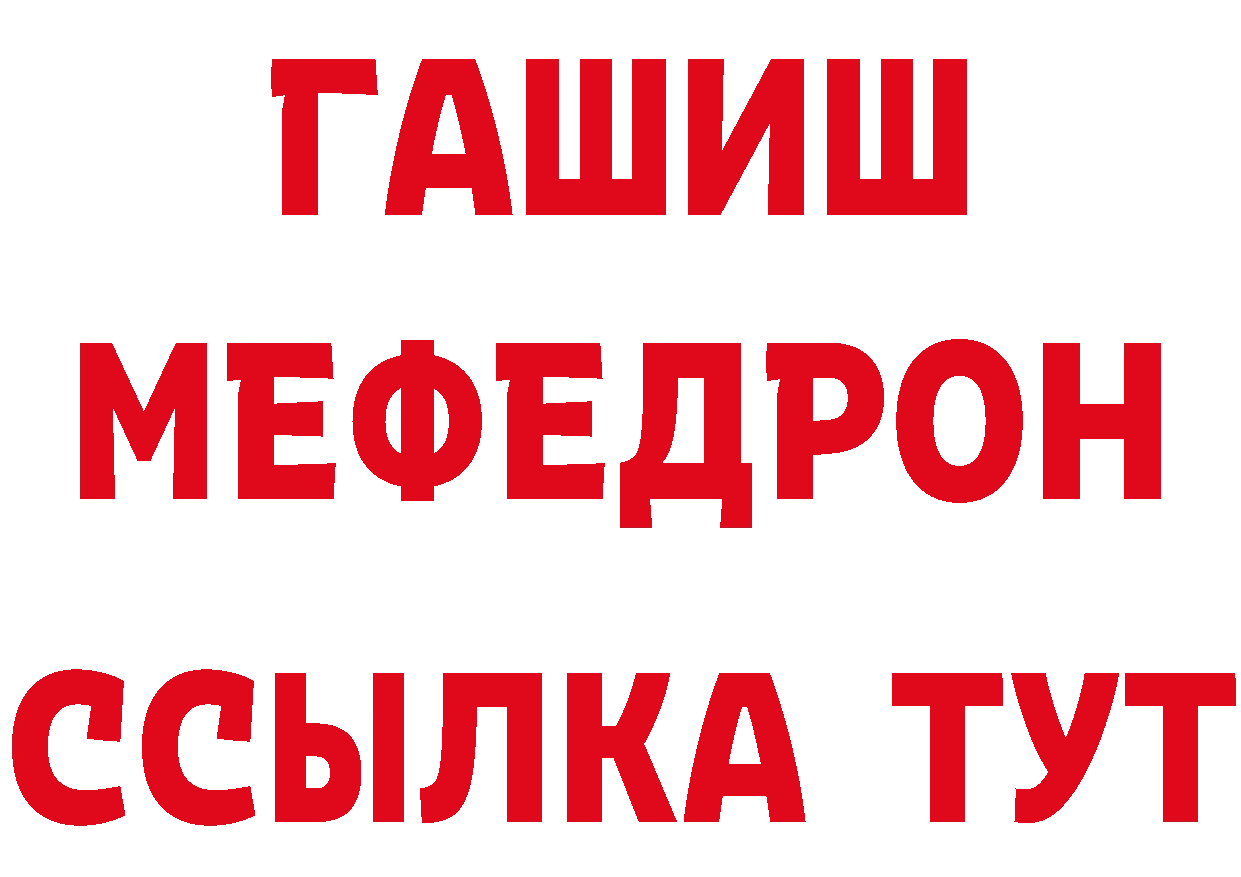 ГАШИШ
МЕФЕДРОН
ССЫЛКА ТУТ